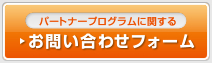 パートナープログラムに関する
お問い合わせフォーム